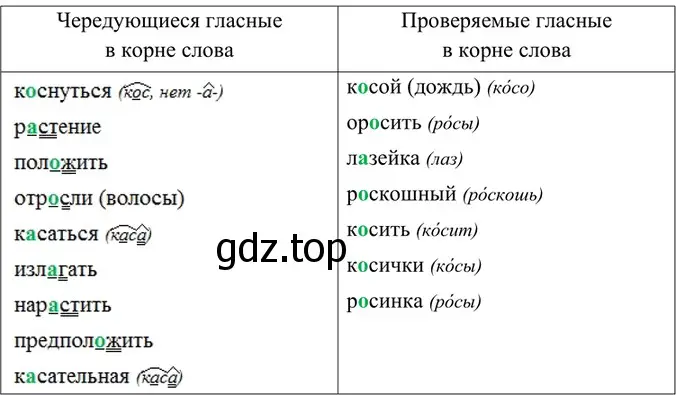 | Чередующиеся гласные в корне слова | Проверяемые гласные в корне слова |
|---|---|
| коснуться (кос, нет -а-) | косой (дождь) (ко́со) |
| растение | оросить (ро́сы) |
| положить | лазейка (лаз) |
| отросли (волосы) | роскошный (ро́скошь) |
| касаться (каса) | косить (ко́сит) |
| излагать | косички (ко́сы) |
| нарастить | росинка (ро́сы) |
| предположить | |
| касательная (каса) | |

gdz.top